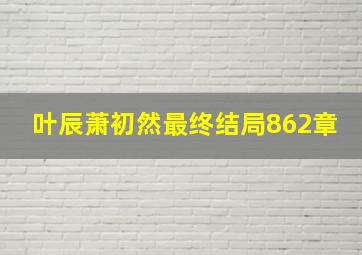 叶辰萧初然最终结局862章